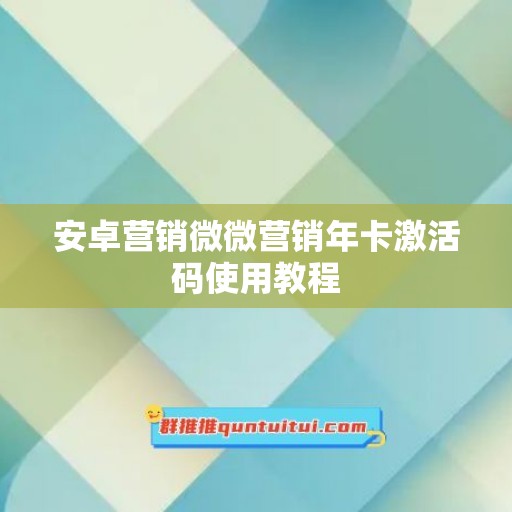 安卓营销微微营销年卡激活码使用教程

群推推quntuitui.com